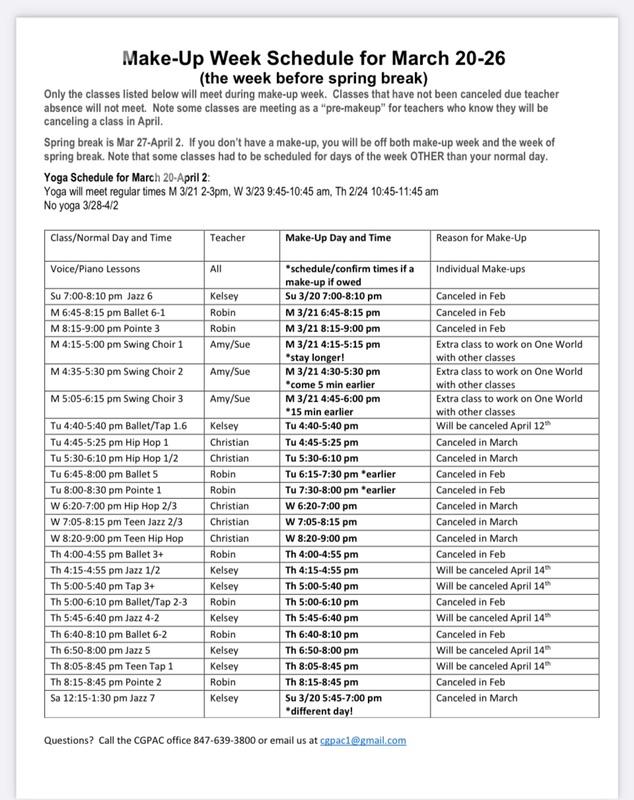 Make-Up Week Schedule for March 20-26
(the week before spring break)

Only the classes listed below will meet during make-up week. Classes that have not been canceled due teacher absence will not meet. Note some classes are meeting as a "pre-makeup" for teachers who know they will be canceling a class in April.

Spring break is Mar 27-April 2. If you don't have a make-up, you will be off both make-up week and the week of spring break. Note that some classes had to be scheduled for days of the week OTHER than your normal day.

Yoga Schedule for March 20-April 2:
Yoga will meet regular times M 3/21 2-3pm, W 3/23 9:45-10:45 am, Th 2/24 10:45-11:45 am
No yoga 3/28-4/2

| Class/Normal Day and Time | Teacher | Make-Up Day and Time | Reason for Make-Up |
|---|---|---|---|
| Voice/Piano Lessons | All | *schedule/confirm times if a make-up if owed | Individual Make-ups |
| Su 7:00-8:10 pm Jazz 6 | Kelsey | Su 3/20 7:00-8:10 pm | Canceled in Feb |
| M 6:45-8:15 pm Ballet 6-1 | Robin | M 3/21 6:45-8:15 pm | Canceled in Feb |
| M 8:15-9:00 pm Pointe 3 | Robin | M 3/21 8:15-9:00 pm | Canceled in Feb |
| M 4:15-5:00 pm Swing Choir 1 | Amy/Sue | M 3/21 4:15-5:15 pm *stay longer! | Extra class to work on One World with other classes |
| M 4:35-5:30 pm Swing Choir 2 | Amy/Sue | M 3/21 4:30-5:30 pm *come 5 min earlier | Extra class to work on One World with other classes |
| M 5:05-6:15 pm Swing Choir 3 | Amy/Sue | M 3/21 4:45-6:00 pm *15 min earlier | Extra class to work on One World with other classes |
| Tu 4:40-5:40 pm Ballet/Tap 1.6 | Kelsey | Tu 4:40-5:40 pm | Will be canceled April 12th |
| Tu 4:45-5:25 pm Hip Hop 1 | Christian | Tu 4:45-5:25 pm | Canceled in March |
| Tu 5:30-6:10 pm Hip Hop 1/2 | Christian | Tu 5:30-6:10 pm | Canceled in March |
| Tu 6:45-8:00 pm Ballet 5 | Robin | Tu 6:15-7:30 pm *earlier | Canceled in Feb |
| Tu 8:00-8:30 pm Pointe 1 | Robin | Tu 7:30-8:00 pm *earlier | Canceled in Feb |
| W 6:20-7:00 pm Hip Hop 2/3 | Christian | W 6:20-7:00 pm | Canceled in March |
| W 7:05-8:15 pm Teen Jazz 2/3 | Christian | W 7:05-8:15 pm | Canceled in March |
| W 8:20-9:00 pm Teen Hip Hop | Christian | W 8:20-9:00 pm | Canceled in March |
| Th 4:00-4:55 pm Ballet 3+ | Robin | Th 4:00-4:55 pm | Canceled in Feb |
| Th 4:15-4:55 pm Jazz 1/2 | Kelsey | Th 4:15-4:55 pm | Will be canceled April 14th |
| Th 5:00-5:40 pm Tap 3+ | Kelsey | Th 5:00-5:40 pm | Will be canceled April 14th |
| Th 5:00-6:10 pm Ballet/Tap 2-3 | Robin | Th 5:00-6:10 pm | Canceled in Feb |
| Th 5:45-6:40 pm Jazz 4-2 | Kelsey | Th 5:45-6:40 pm | Will be canceled April 14th |
| Th 6:40-8:10 pm Ballet 6-2 | Robin | Th 6:40-8:10 pm | Canceled in Feb |
| Th 6:50-8:00 pm Jazz 5 | Kelsey | Th 6:50-8:00 pm | Will be canceled April 14th |
| Th 8:05-8:45 pm Teen Tap 1 | Kelsey | Th 8:05-8:45 pm | Will be canceled April 14th |
| Th 8:15-8:45 pm Pointe 2 | Robin | Th 8:15-8:45 pm | Canceled in Feb |
| Sa 12:15-1:30 pm Jazz 7 | Kelsey | Su 3/20 5:45-7:00 pm *different day! | Canceled in March |

Questions? Call the CGPAC office 847-639-3800 or email us at cgpac1@gmail.com